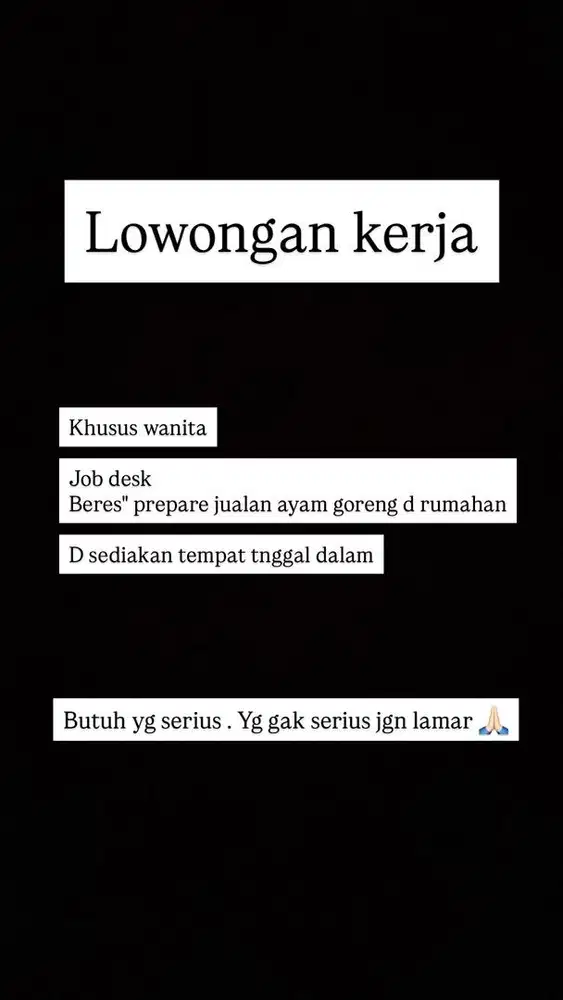 Lowongan kerja

Khusus wanita

Job desk
Beres" prepare jualan ayam goreng d rumahan

D sediakan tempat tnggal dalam

Butuh yg serius . Yg gak serius jgn lamar 🙏🏻